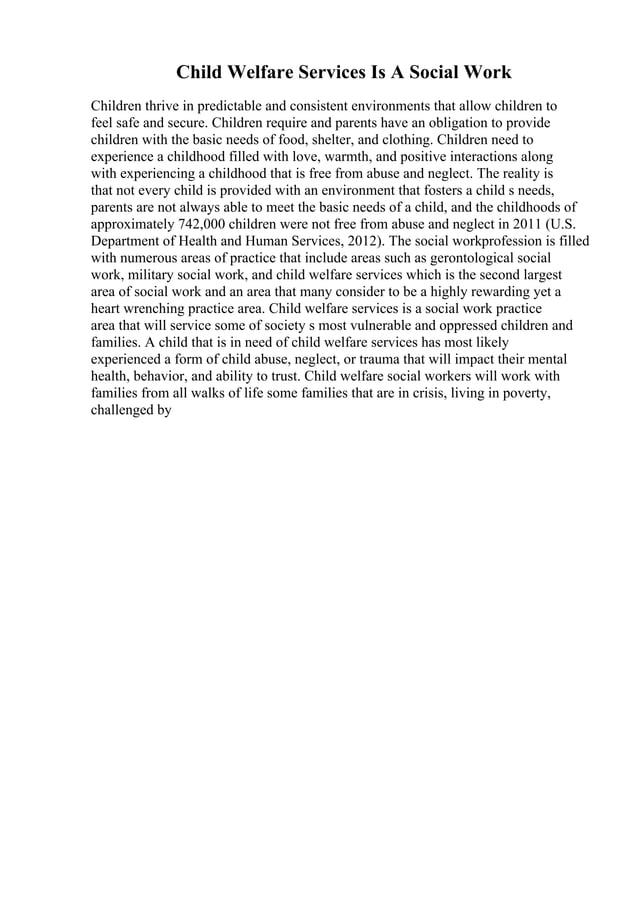 Child Welfare Services Is A Social Work

Children thrive in predictable and consistent environments that allow children to feel safe and secure. Children require and parents have an obligation to provide children with the basic needs of food, shelter, and clothing. Children need to experience a childhood filled with love, warmth, and positive interactions along with experiencing a childhood that is free from abuse and neglect. The reality is that not every child is provided with an environment that fosters a child s needs, parents are not always able to meet the basic needs of a child, and the childhoods of approximately 742,000 children were not free from abuse and neglect in 2011 (U.S. Department of Health and Human Services, 2012). The social workprofession is filled with numerous areas of practice that include areas such as gerontological social work, military social work, and child welfare services which is the second largest area of social work and an area that many consider to be a highly rewarding yet a heart wrenching practice area. Child welfare services is a social work practice area that will service some of society s most vulnerable and oppressed children and families. A child that is in need of child welfare services has most likely experienced a form of child abuse, neglect, or trauma that will impact their mental health, behavior, and ability to trust. Child welfare social workers will work with families from all walks of life some families that are in crisis, living in poverty, challenged by